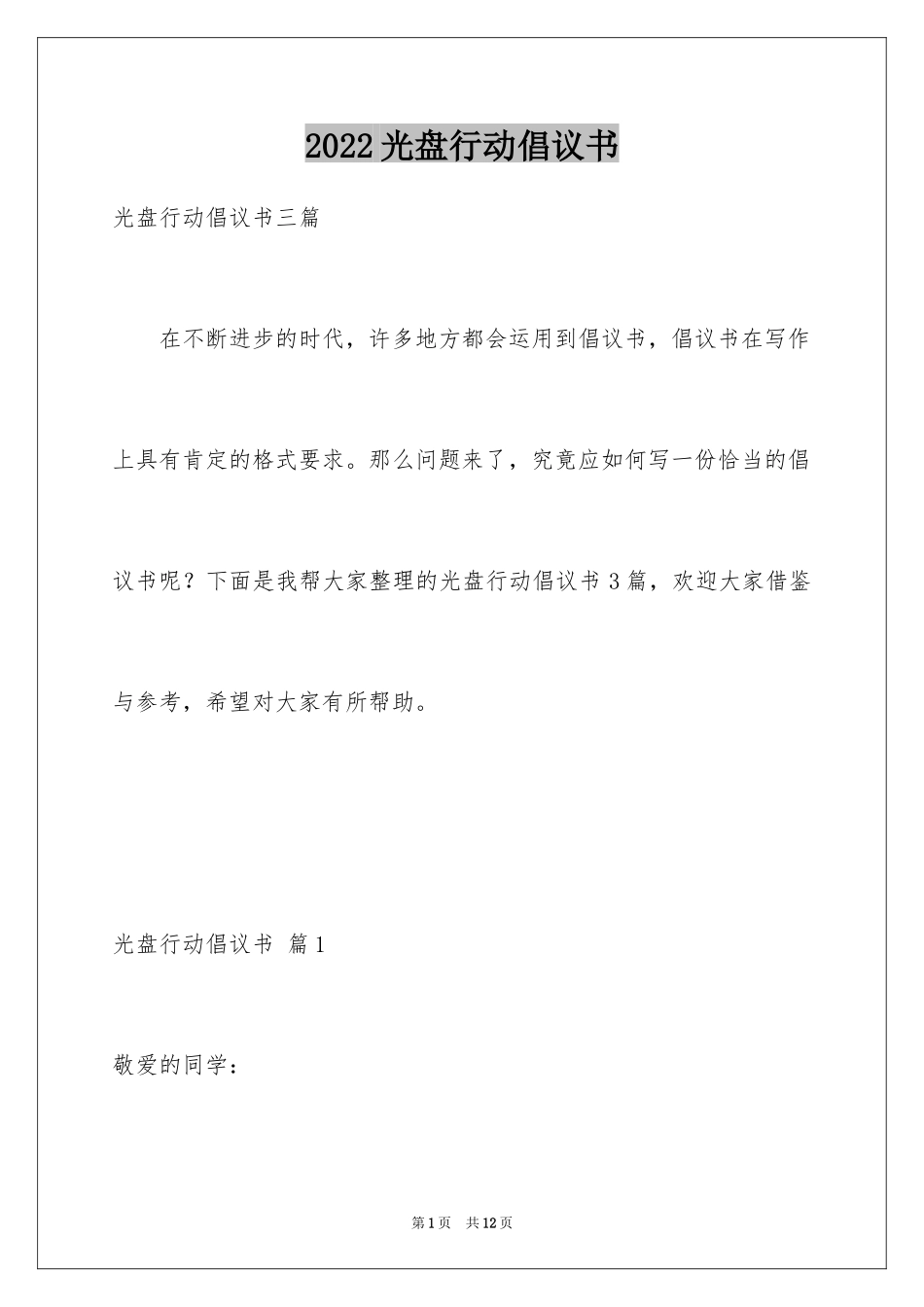 2022光盘行动倡议书

光盘行动倡议书三篇

在不断进步的时代，许多地方都会运用到倡议书，倡议书在写作上具有肯定的格式要求。那么问题来了，究竟应如何写一份恰当的倡议书呢？下面是我帮大家整理的光盘行动倡议书3篇，欢迎大家借鉴与参考，希望对大家有所帮助。

光盘行动倡议书 篇1

敬爱的同学：

第1页 共12页